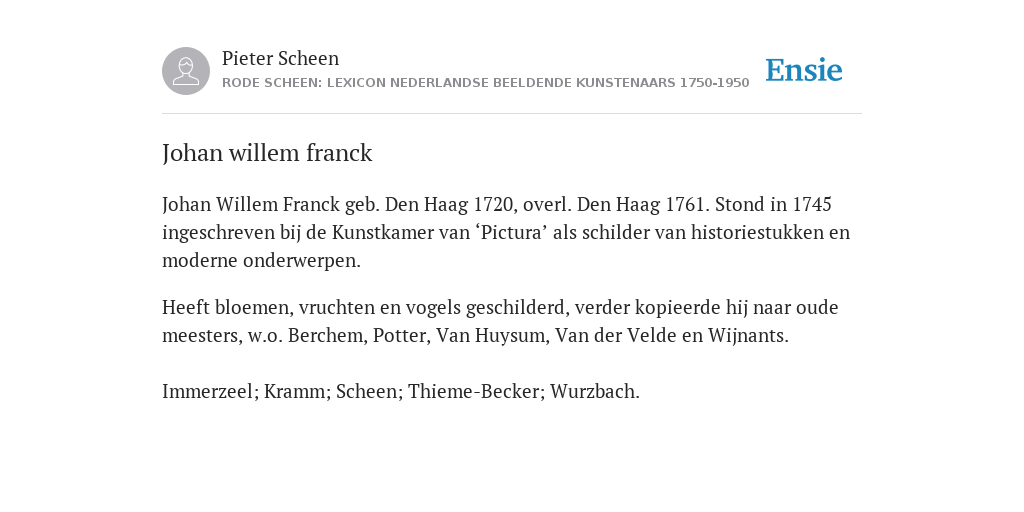 Pieter Scheen
RODE SCHEEN: LEXICON NEDERLANDSE BEELDENDE KUNSTENAARS 1750-1950

Ensie

Johan willem franck

Johan Willem Franck geb. Den Haag 1720, overl. Den Haag 1761. Stond in 1745 ingeschreven bij de Kunstkamer van ‘Pictura’ als schilder van historiestukken en moderne onderwerpen.

Heeft bloemen, vruchten en vogels geschilderd, verder kopieerde hij naar oude meesters, w.o. Berchem, Potter, Van Huysum, Van der Velde en Wijnants.

Immerzeel; Kramm; Scheen; Thieme-Becker; Wurzbach.